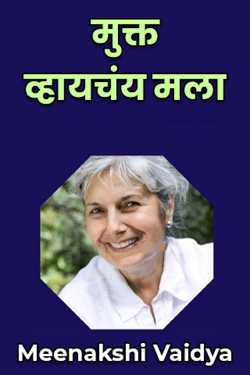 मुक्त
व्हायचंय मला

Meenakshi Vaidya